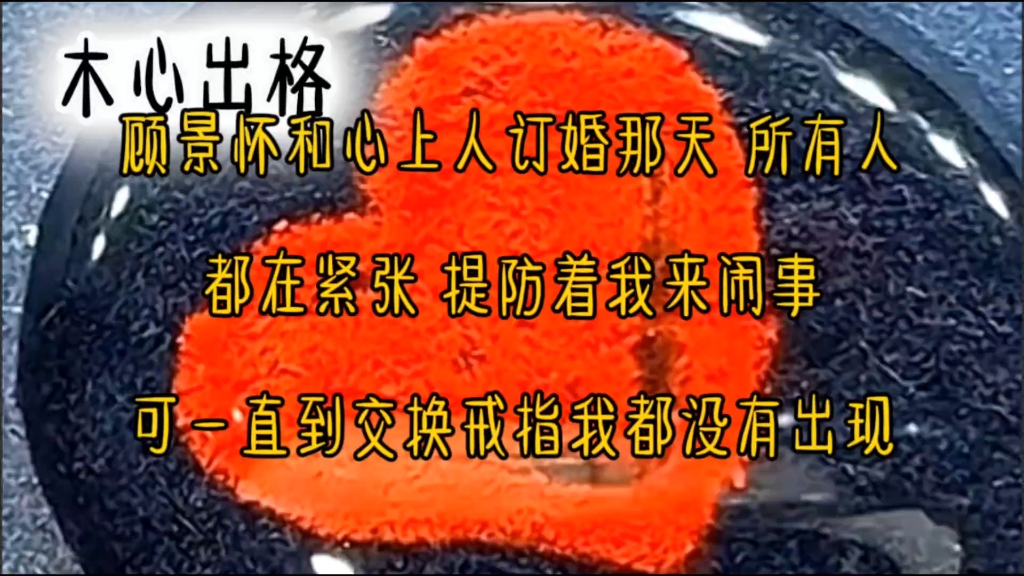 木心出格

顾景怀和心上人订婚那天 所有人

都在紧张 提防着我来闹事

可一直到交换戒指我都没有出现